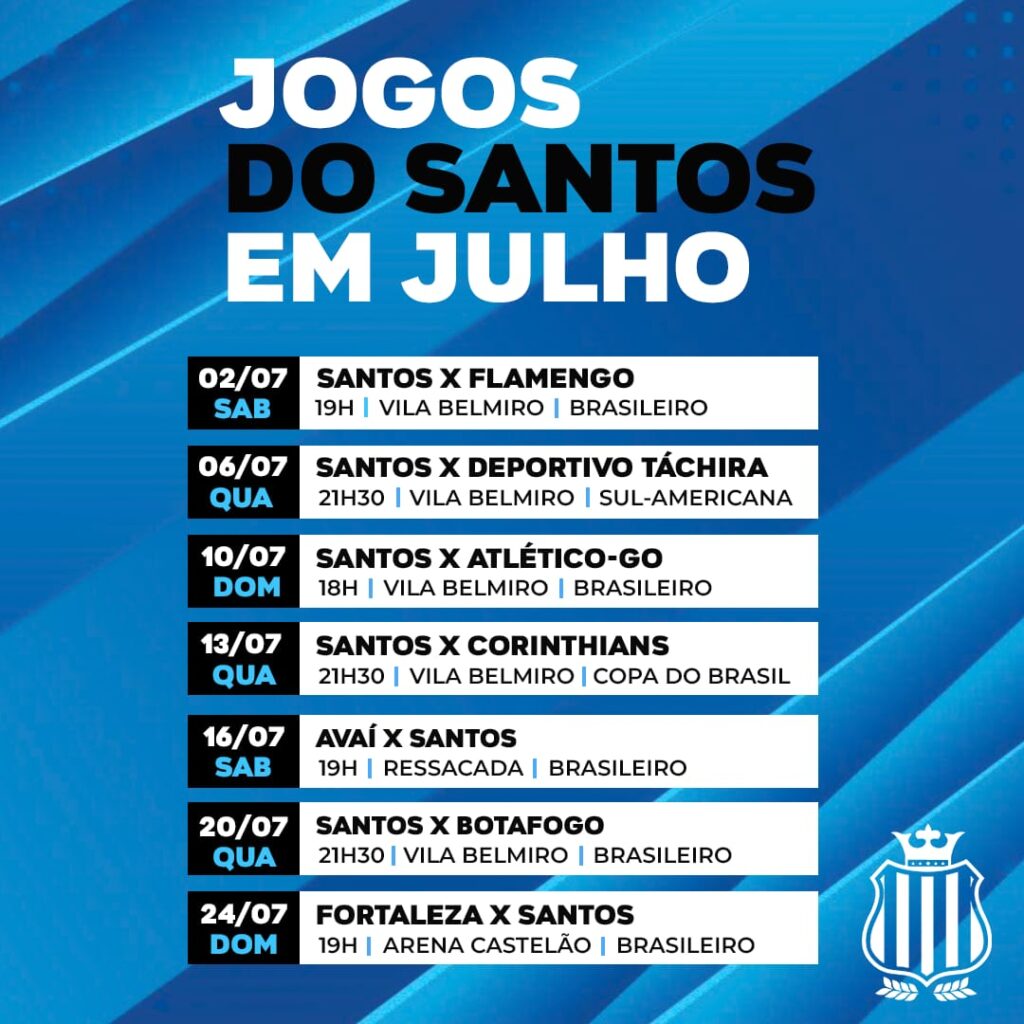 JOGOS
DO SANTOS
EM JULHO

02/07
SAB
SANTOS X FLAMENGO
19H | VILA BELMIRO | BRASILEIRO

06/07
QUA
SANTOS X DEPORTIVO TÁCHIRA
21H30 | VILA BELMIRO | SUL-AMERICANA

10/07
DOM
SANTOS X ATLÉTICO-GO
18H | VILA BELMIRO | BRASILEIRO

13/07
QUA
SANTOS X CORINTHIANS
21H30 | VILA BELMIRO | COPA DO BRASIL

16/07
SAB
AVAÍ X SANTOS
19H | RESSACADA | BRASILEIRO

20/07
QUA
SANTOS X BOTAFOGO
21H30 | VILA BELMIRO | BRASILEIRO

24/07
DOM
FORTALEZA X SANTOS
19H | ARENA CASTELÃO | BRASILEIRO